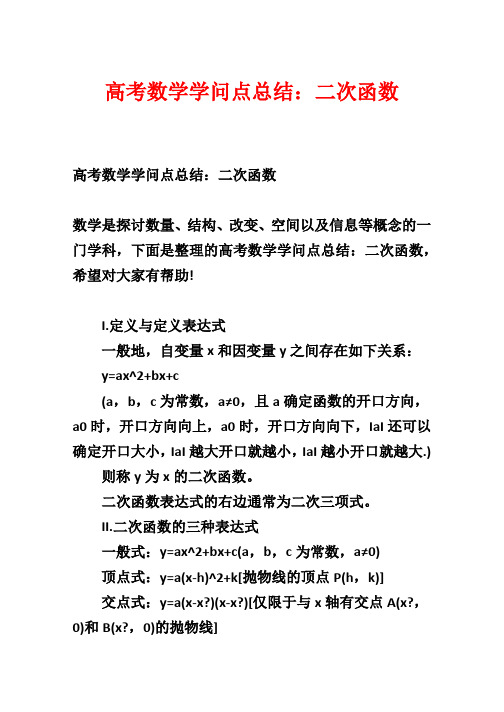 高考数学学问点总结：二次函数

高考数学学问点总结：二次函数

数学是探讨数量、结构、改变、空间以及信息等概念的一门学科，下面是整理的高考数学学问点总结：二次函数，希望对大家有帮助!

I.定义与定义表达式

一般地，自变量 x 和因变量 y 之间存在如下关系：

y=ax^2+bx+c

(a，b，c 为常数，a≠0，且 a 确定函数的开口方向，a0 时，开口方向向上，a0 时，开口方向向下，IaI 还可以确定开口大小，IaI 越大开口就越小，IaI 越小开口就越大.)

则称 y 为 x 的二次函数。

二次函数表达式的右边通常为二次三项式。

II.二次函数的三种表达式

一般式：y=ax^2+bx+c(a，b，c 为常数，a≠0)

顶点式：y=a(x-h)^2+k[抛物线的顶点 P(h，k)]

交点式：y=a(x-x?)(x-x?)[仅限于与 x 轴有交点 A(x?，0)和 B(x?，0)的抛物线]